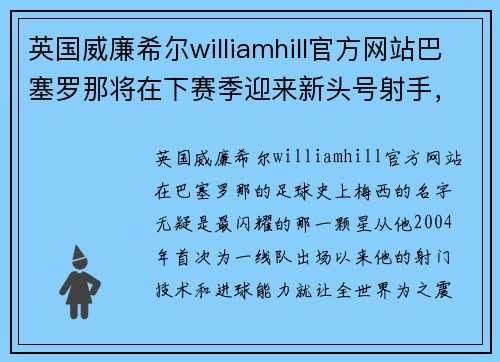 英国威廉希尔williamhill官方网站巴塞罗那将在下赛季迎来新头号射手，

英国威廉希尔williamhill官方网站在巴塞罗那的足球史上梅西的名字无疑是最闪耀的那一颗星从他2004年首次为一线队出场以来他的射门技术和进球能力就让全世界为之震